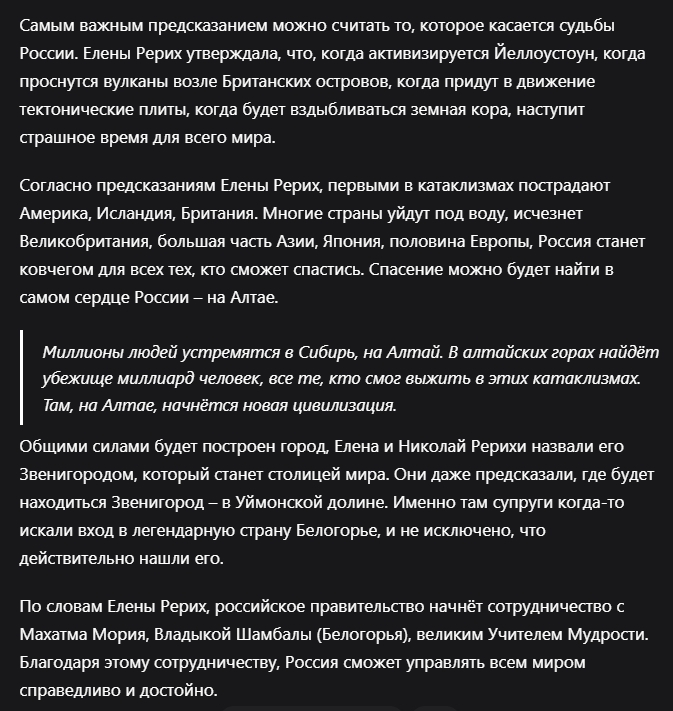 Самым важным предсказанием можно считать то, которое касается судьбы России. Елены Рерих утверждала, что, когда активизируется Йеллоустоун, когда проснутся вулканы возле Британских островов, когда придут в движение тектонические плиты, когда будет вздыбливаться земная кора, наступит страшное время для всего мира.

Согласно предсказаниям Елены Рерих, первыми в катаклизмах пострадают Америка, Исландия, Британия. Многие страны уйдут под воду, исчезнет Великобритания, большая часть Азии, Япония, половина Европы, Россия станет ковчегом для всех тех, кто сможет спастись. Спасение можно будет найти в самом сердце России – на Алтае.

Миллионы людей устремятся в Сибирь, на Алтай. В алтайских горах найдёт убежище миллиард человек, все те, кто смог выжить в этих катаклизмах. Там, на Алтае, начнётся новая цивилизация.

Общими силами будет построен город, Елена и Николай Рерихи назвали его Звенигородом, который станет столицей мира. Они даже предсказали, где будет находиться Звенигород – в Уймонской долине. Именно там супруги когда-то искали вход в легендарную страну Белогорье, и не исключено, что действительно нашли его.

По словам Елены Рерих, российское правительство начнёт сотрудничество с Махатма Мория, Владыкой Шамбалы (Белогорья), великим Учителем Мудрости. Благодаря этому сотрудничеству, Россия сможет управлять всем миром справедливо и достойно.